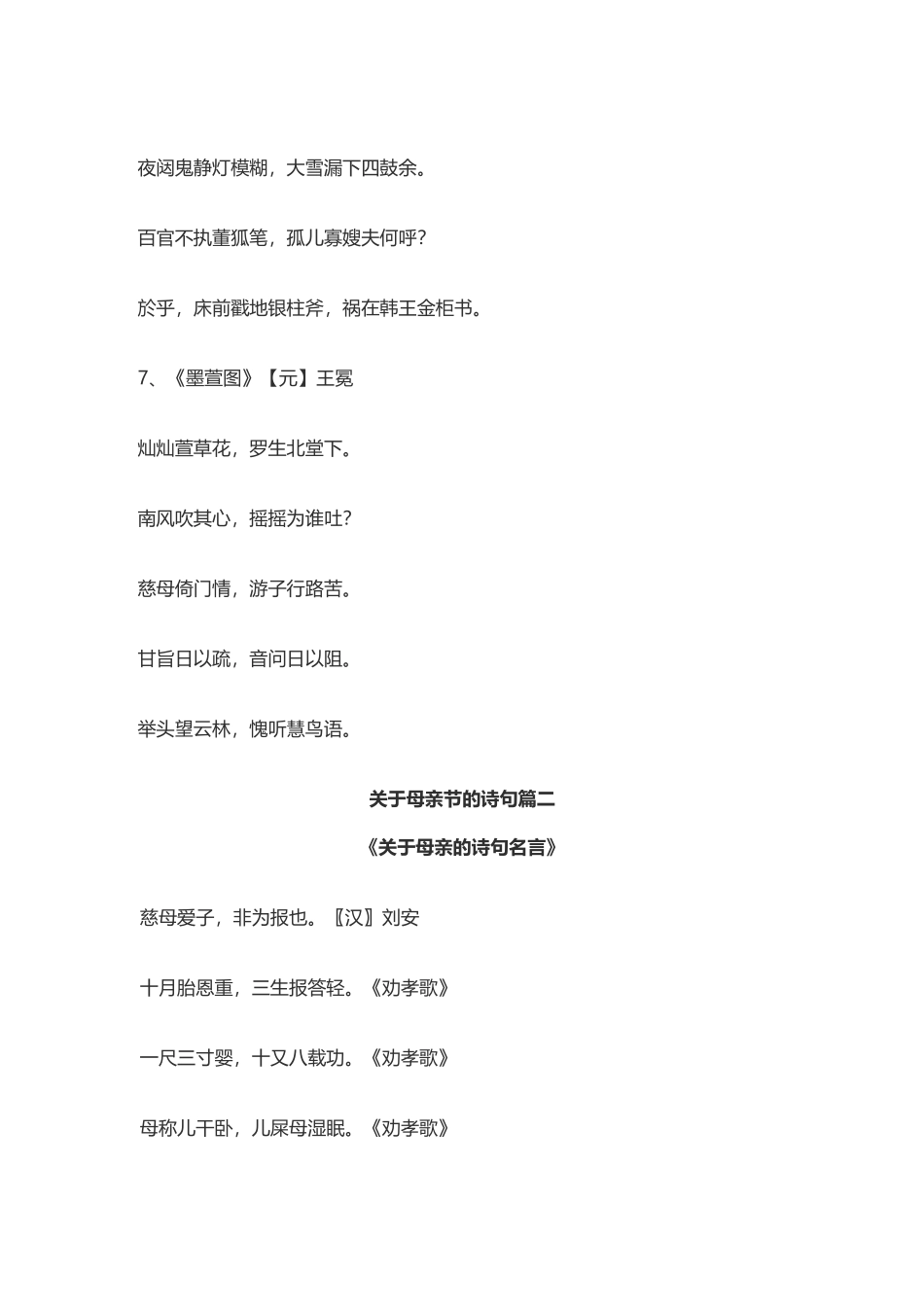 夜闼鬼静灯模糊，大雪漏下四鼓余。

百官不执董狐笔，孤儿寡嫂夫何呼?

於乎，床前戳地银柱斧，祸在韩王金柜书。

7、《墨萱图》【元】王冕

灿灿萱草花，罗生北堂下。

南风吹其心，摇摇为谁吐?

慈母倚门情，游子行路苦。

甘旨日以疏，音问日以阻。

举头望云林，愧听慧鸟语。

关于母亲节的诗句篇二

《关于母亲的诗句名言》

慈母爱子，非为报也。〖汉〗刘安

十月胎恩重，三生报答轻。《劝孝歌》

一尺三寸婴，十又八载功。《劝孝歌》

母称儿干卧，儿屎母湿眠。《劝孝歌》